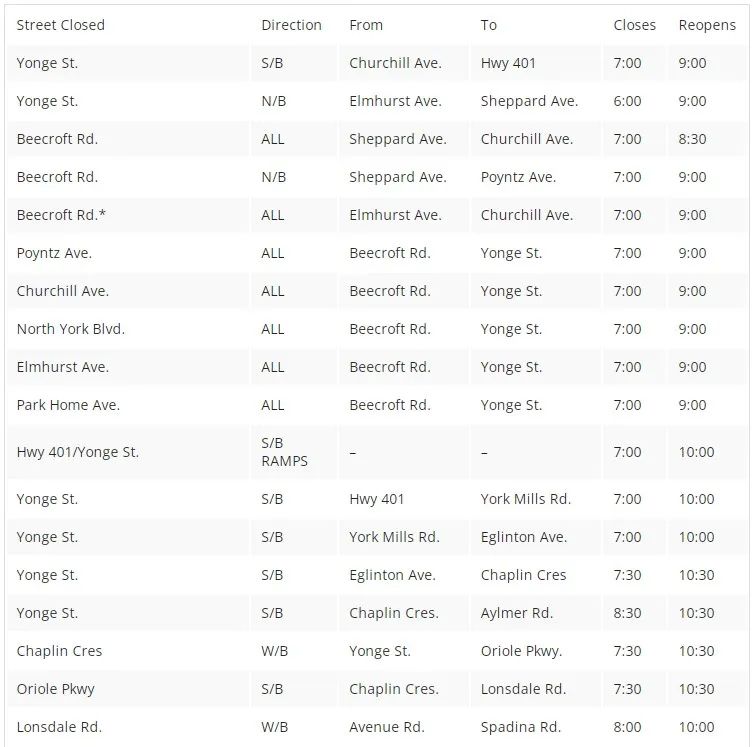 | Street Closed | Direction | From | To | Closes | Reopens |
|---|---|---|---|---|---|
| Yonge St. | S/B | Churchill Ave. | Hwy 401 | 7:00 | 9:00 |
| Yonge St. | N/B | Elmhurst Ave. | Sheppard Ave. | 6:00 | 9:00 |
| Beecroft Rd. | ALL | Sheppard Ave. | Churchill Ave. | 7:00 | 8:30 |
| Beecroft Rd. | N/B | Sheppard Ave. | Poyntz Ave. | 7:00 | 9:00 |
| Beecroft Rd.* | ALL | Elmhurst Ave. | Churchill Ave. | 7:00 | 9:00 |
| Poyntz Ave. | ALL | Beecroft Rd. | Yonge St. | 7:00 | 9:00 |
| Churchill Ave. | ALL | Beecroft Rd. | Yonge St. | 7:00 | 9:00 |
| North York Blvd. | ALL | Beecroft Rd. | Yonge St. | 7:00 | 9:00 |
| Elmhurst Ave. | ALL | Beecroft Rd. | Yonge St. | 7:00 | 9:00 |
| Park Home Ave. | ALL | Beecroft Rd. | Yonge St. | 7:00 | 9:00 |
| Hwy 401/Yonge St. | S/B RAMPS | – | – | 7:00 | 10:00 |
| Yonge St. | S/B | Hwy 401 | York Mills Rd. | 7:00 | 10:00 |
| Yonge St. | S/B | York Mills Rd. | Eglinton Ave. | 7:00 | 10:00 |
| Yonge St. | S/B | Eglinton Ave. | Chaplin Cres | 7:30 | 10:30 |
| Yonge St. | S/B | Chaplin Cres. | Aylmer Rd. | 8:30 | 10:30 |
| Chaplin Cres | W/B | Yonge St. | Oriole Pkwy. | 7:30 | 10:30 |
| Oriole Pkwy | S/B | Chaplin Cres. | Lonsdale Rd. | 7:30 | 10:30 |
| Lonsdale Rd. | W/B | Avenue Rd. | Spadina Rd. | 8:00 | 10:00 |